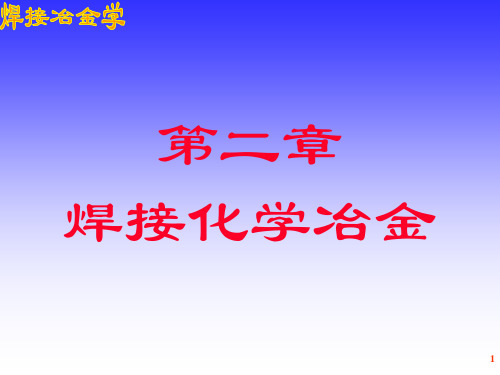 焊接冶金学

第二章

焊接化学冶金

1